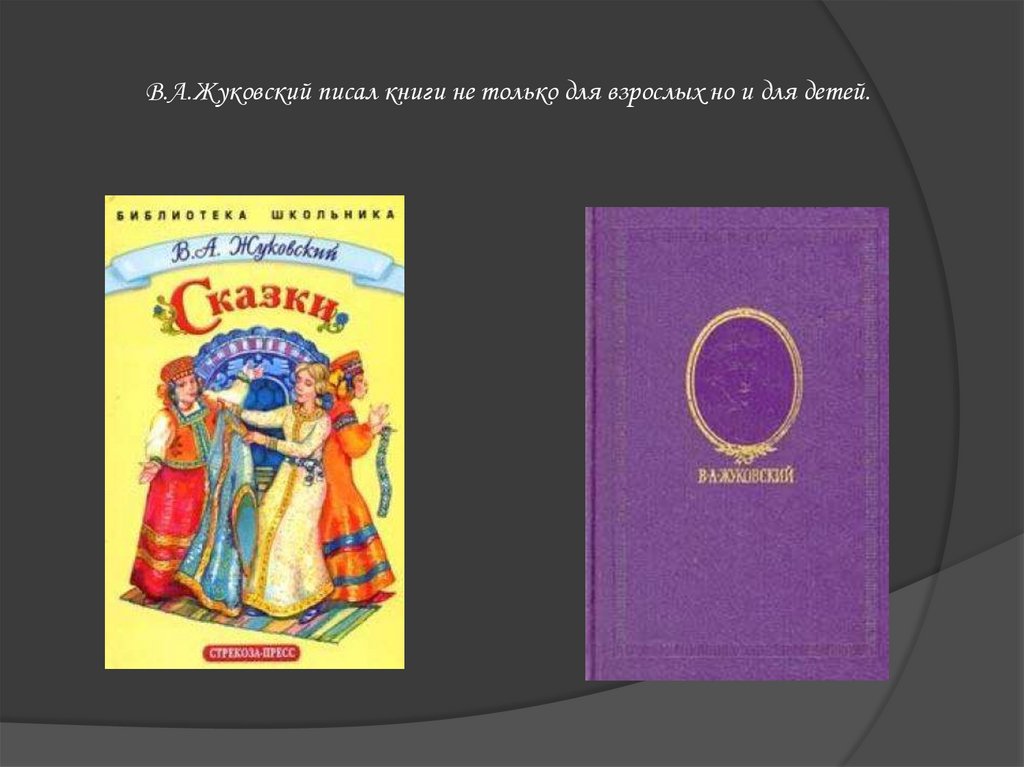 В.А.Жуковский писал книги не только для взрослых но и для детей.

БИБЛИОТЕКА ШКОЛЬНИКА

В.А. Жуковский

Сказки

СТРЕКОЗА-ПРЕСС

В.А.ЖУКОВСКИЙ